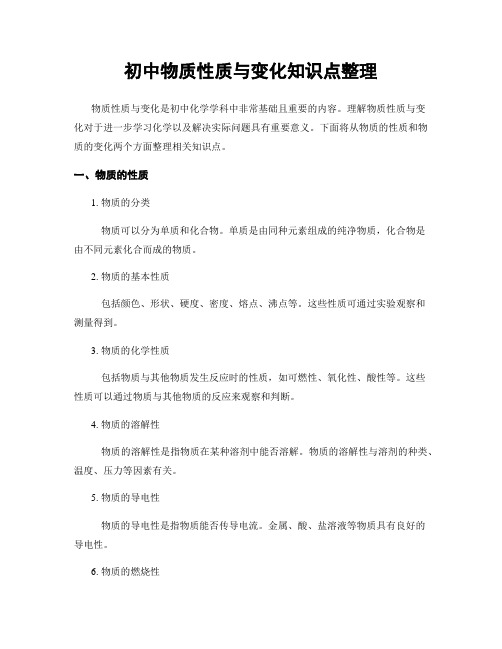 初中物质性质与变化知识点整理

物质性质与变化是初中化学学科中非常基础且重要的内容。理解物质性质与变化对于进一步学习化学以及解决实际问题具有重要意义。下面将从物质的性质和物质的变化两个方面整理相关知识点。

一、物质的性质

1. 物质的分类

物质可以分为单质和化合物。单质是由同种元素组成的纯净物质，化合物是由不同元素化合而成的物质。

2. 物质的基本性质

包括颜色、形状、硬度、密度、熔点、沸点等。这些性质可通过实验观察和测量得到。

3. 物质的化学性质

包括物质与其他物质发生反应时的性质，如可燃性、氧化性、酸性等。这些性质可以通过物质与其他物质的反应来观察和判断。

4. 物质的溶解性

物质的溶解性是指物质在某种溶剂中能否溶解。物质的溶解性与溶剂的种类、温度、压力等因素有关。

5. 物质的导电性

物质的导电性是指物质能否传导电流。金属、酸、盐溶液等物质具有良好的导电性。

6. 物质的燃烧性